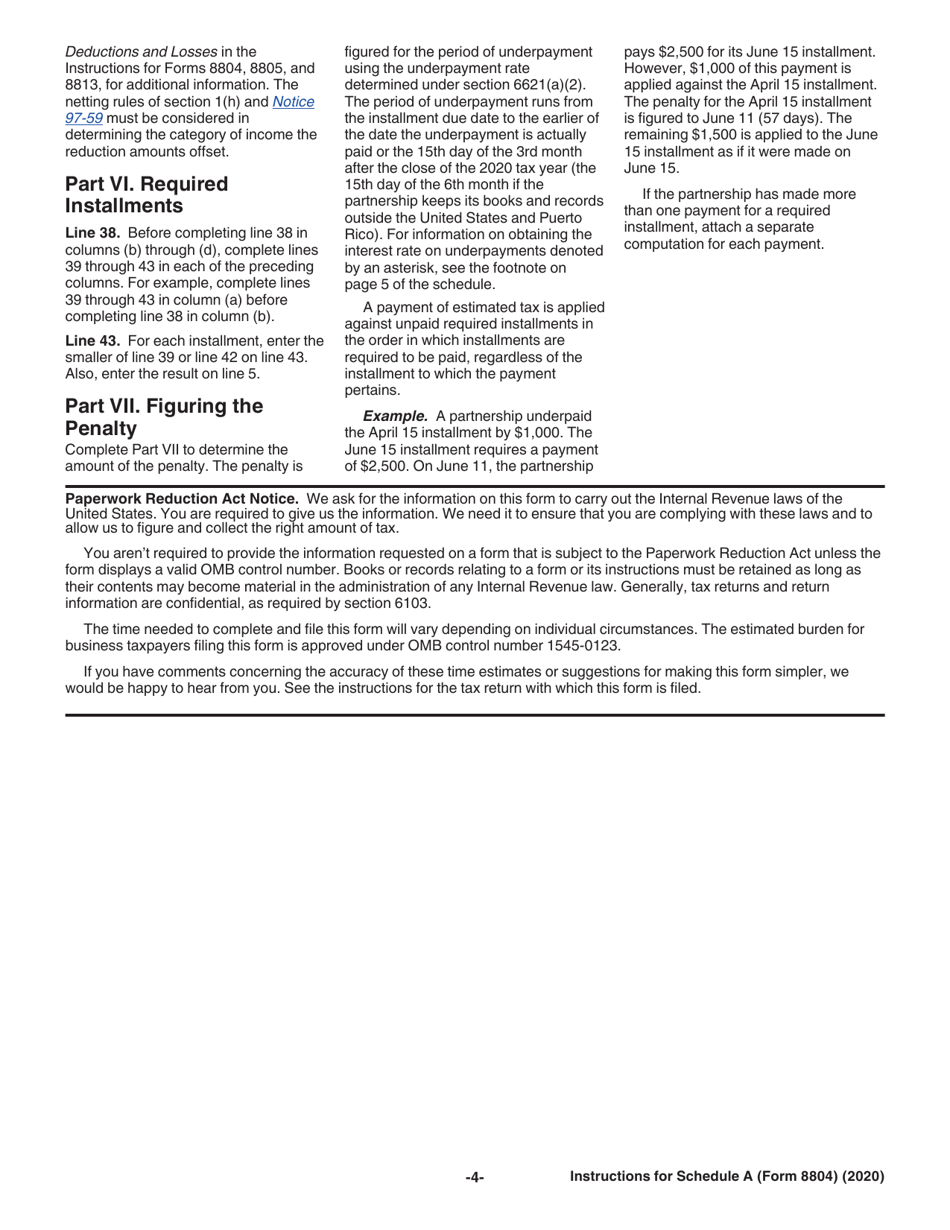 Deductions and Losses in the Instructions for Forms 8804, 8805, and 8813, for additional information. The netting rules of section 1(h) and Notice 97-59 must be considered in determining the category of income the reduction amounts offset.

Part VI. Required Installments

Line 38. Before completing line 38 in columns (b) through (d), complete lines 39 through 43 in each of the preceding columns. For example, complete lines 39 through 43 in column (a) before completing line 38 in column (b).

Line 43. For each installment, enter the smaller of line 39 or line 42 on line 43. Also, enter the result on line 5.

Part VII. Figuring the Penalty

Complete Part VII to determine the amount of the penalty. The penalty is figured for the period of underpayment using the underpayment rate determined under section 6621(a)(2). The period of underpayment runs from the installment due date to the earlier of the date the underpayment is actually paid or the 15th day of the 3rd month after the close of the 2020 tax year (the 15th day of the 6th month if the partnership keeps its books and records outside the United States and Puerto Rico). For information on obtaining the interest rate on underpayments denoted by an asterisk, see the footnote on page 5 of the schedule.

A payment of estimated tax is applied against unpaid required installments in the order in which installments are required to be paid, regardless of the installment to which the payment pertains.

Example. A partnership underpaid the April 15 installment by $1,000. The June 15 installment requires a payment of $2,500. On June 11, the partnership pays $2,500 for its June 15 installment. However, $1,000 of this payment is applied against the April 15 installment. The penalty for the April 15 installment is figured to June 11 (57 days). The remaining $1,500 is applied to the June 15 installment as if it were made on June 15.

If the partnership has made more than one payment for a required installment, attach a separate computation for each payment.

Paperwork Reduction Act Notice. We ask for the information on this form to carry out the Internal Revenue laws of the United States. You are required to give us the information. We need it to ensure that you are complying with these laws and to allow us to figure and collect the right amount of tax.

You aren't required to provide the information requested on a form that is subject to the Paperwork Reduction Act unless the form displays a valid OMB control number. Books or records relating to a form or its instructions must be retained as long as their contents may become material in the administration of any Internal Revenue law. Generally, tax returns and return information are confidential, as required by section 6103.

The time needed to complete and file this form will vary depending on individual circumstances. The estimated burden for business taxpayers filing this form is approved under OMB control number 1545-0123.

If you have comments concerning the accuracy of these time estimates or suggestions for making this form simpler, we would be happy to hear from you. See the instructions for the tax return with which this form is filed.

-4-

Instructions for Schedule A (Form 8804) (2020)